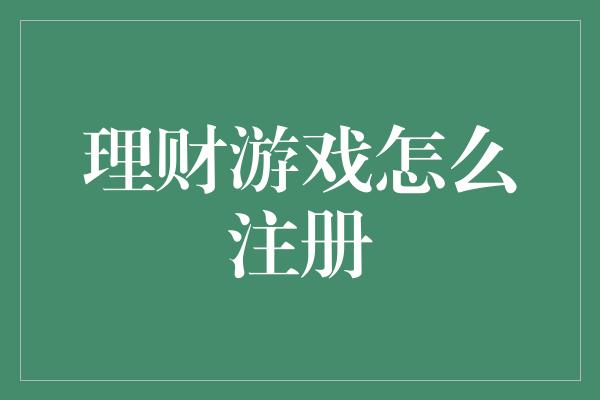 理财游戏怎么注册